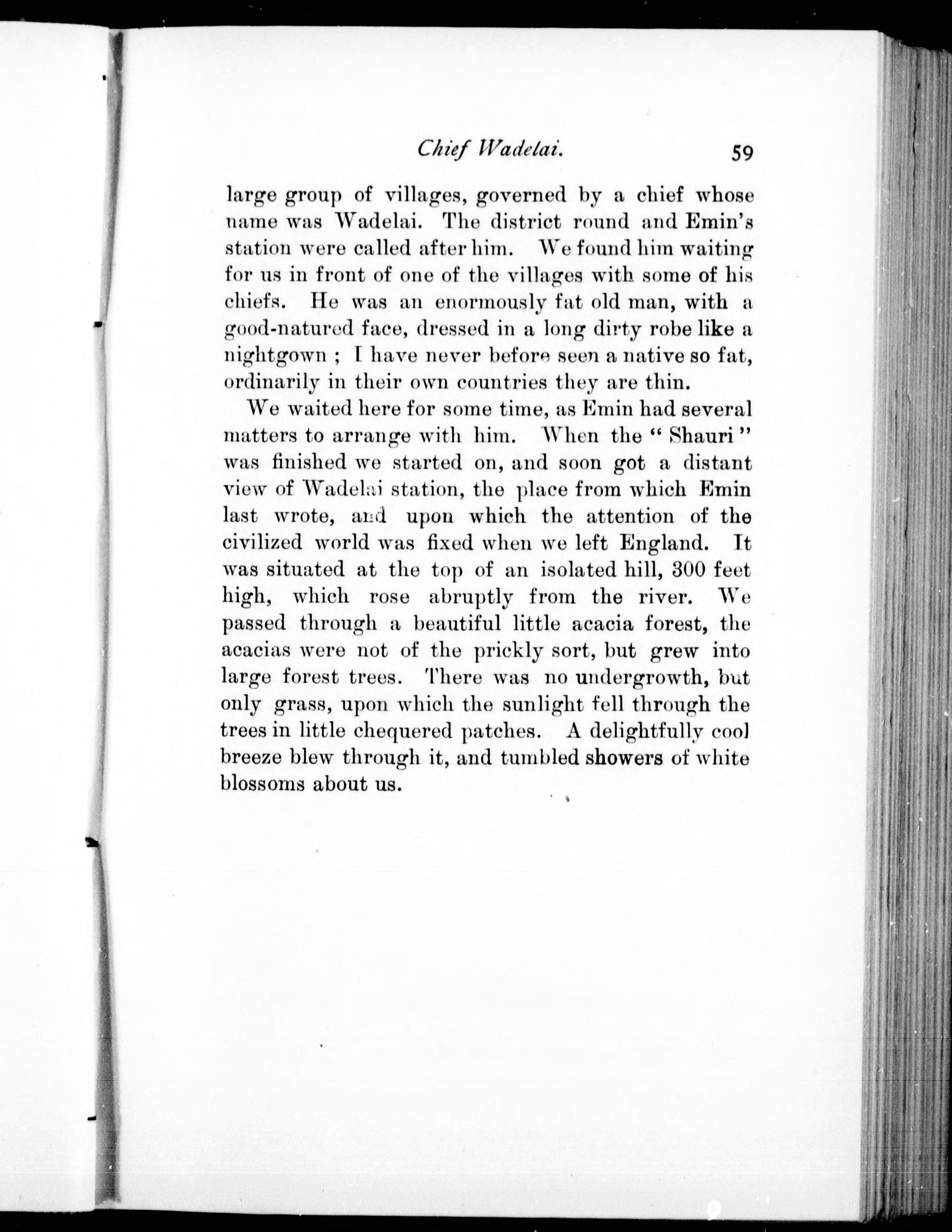 Chief Wadelai. 59

large group of villages, governed by a chief whose name was Wadelai. The district round and Emin's station were called after him. We found him waiting for us in front of one of the villages with some of his chiefs. He was an enormously fat old man, with a good-natured face, dressed in a long dirty robe like a nightgown ; I have never before seen a native so fat, ordinarily in their own countries they are thin.

We waited here for some time, as Emin had several matters to arrange with him. When the " Shauri " was finished we started on, and soon got a distant view of Wadelai station, the place from which Emin last wrote, and upon which the attention of the civilized world was fixed when we left England. It was situated at the top of an isolated hill, 300 feet high, which rose abruptly from the river. We passed through a beautiful little acacia forest, the acacias were not of the prickly sort, but grew into large forest trees. There was no undergrowth, but only grass, upon which the sunlight fell through the trees in little chequered patches. A delightfully cool breeze blew through it, and tumbled showers of white blossoms about us.